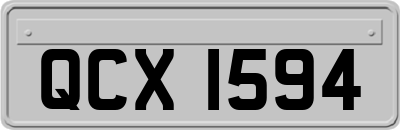 QCX 1594